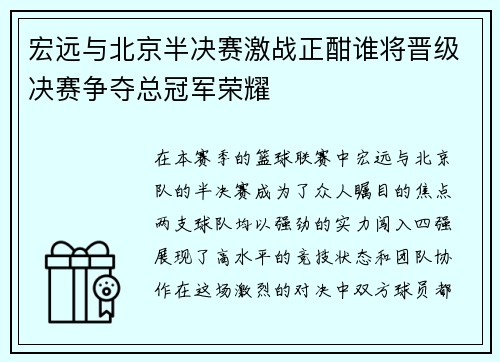 宏远与北京半决赛激战正酣谁将晋级决赛争夺总冠军荣耀

在本赛季的篮球联赛中宏远与北京队的半决赛成为了众人瞩目的焦点两支球队均以强劲的实力闯入四强展现了高水平的竞技状态和团队协作在这场激烈的对决中双方球员都